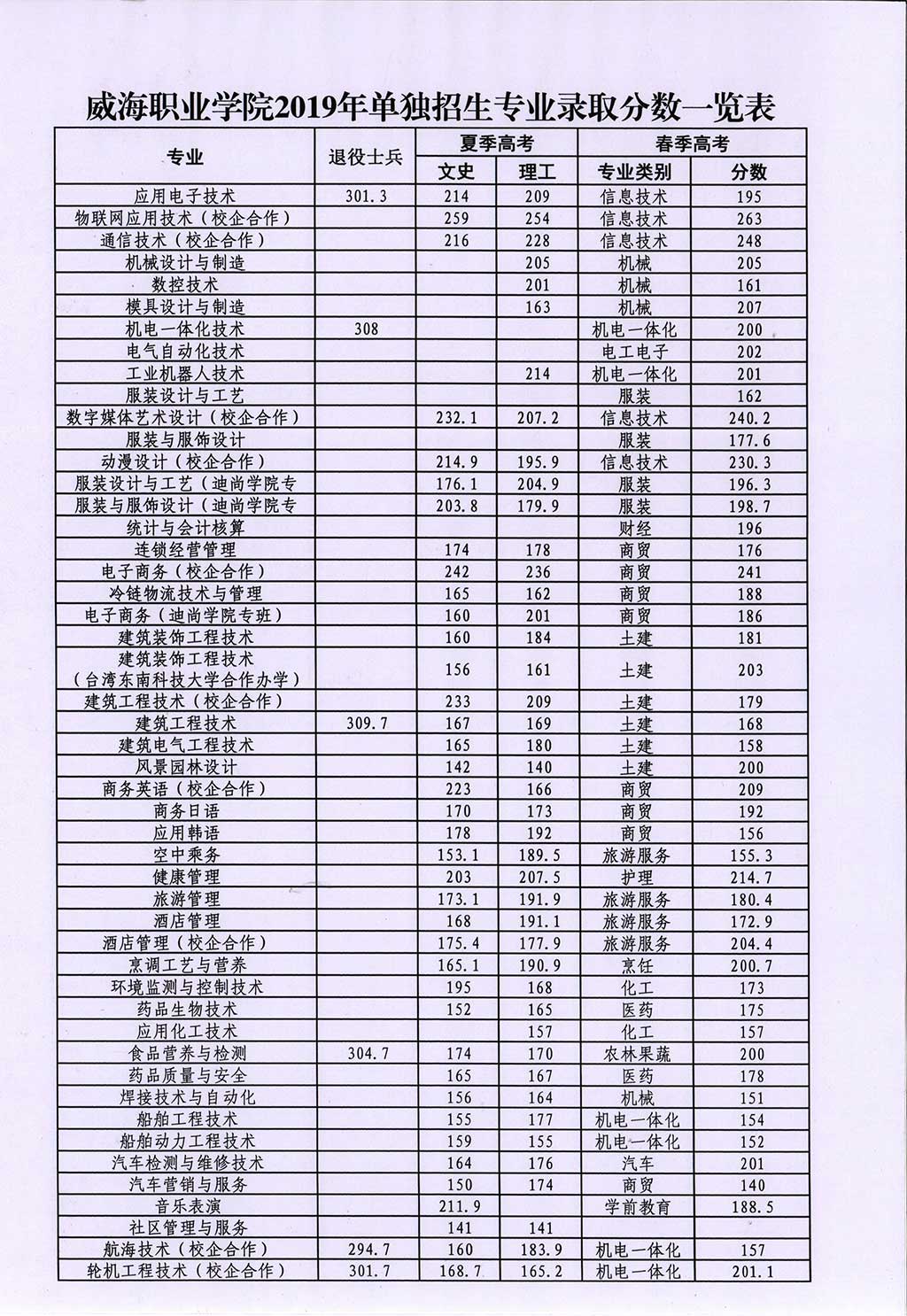 威海职业学院2019年单独招生专业录取分数一览表

| 专业 | 退役士兵 | 夏季高考 文史 | 夏季高考 理工 | 春季高考 专业类别 | 春季高考 分数 |
|---|---|---|---|---|---|
| 应用电子技术 | 301.3 | 214 | 209 | 信息技术 | 195 |
| 物联网应用技术（校企合作） | | 259 | 254 | 信息技术 | 263 |
| 通信技术（校企合作） | | 216 | 228 | 信息技术 | 248 |
| 机械设计与制造 | | | 205 | 机械 | 205 |
| 数控技术 | | | 201 | 机械 | 161 |
| 模具设计与制造 | | | 163 | 机械 | 207 |
| 机电一体化技术 | 308 | | | 机电一体化 | 200 |
| 电气自动化技术 | | | | 电工电子 | 202 |
| 工业机器人技术 | | | 214 | 机电一体化 | 201 |
| 服装设计与工艺 | | | | 服装 | 162 |
| 数字媒体艺术设计（校企合作） | | 232.1 | 207.2 | 信息技术 | 240.2 |
| 服装与服饰设计 | | | | 服装 | 177.6 |
| 动漫设计（校企合作） | | 214.9 | 195.9 | 信息技术 | 230.3 |
| 服装设计与工艺（迪尚学院专 | | 176.1 | 204.9 | 服装 | 196.3 |
| 服装与服饰设计（迪尚学院专 | | 203.8 | 179.9 | 服装 | 198.7 |
| 统计与会计核算 | | | | 财经 | 196 |
| 连锁经营管理 | | 174 | 178 | 商贸 | 176 |
| 电子商务（校企合作） | | 242 | 236 | 商贸 | 241 |
| 冷链物流技术与管理 | | 165 | 162 | 商贸 | 188 |
| 电子商务（迪尚学院专班） | | 160 | 201 | 商贸 | 186 |
| 建筑装饰工程技术 | | 160 | 184 | 土建 | 181 |
| 建筑装饰工程技术（台湾东南科技大学合作办学） | | 156 | 161 | 土建 | 203 |
| 建筑工程技术（校企合作） | | 233 | 209 | 土建 | 179 |
| 建筑工程技术 | 309.7 | 167 | 169 | 土建 | 168 |
| 建筑电气工程技术 | | 165 | 180 | 土建 | 158 |
| 风景园林设计 | | 142 | 140 | 土建 | 200 |
| 商务英语（校企合作） | | 223 | 166 | 商贸 | 209 |
| 商务日语 | | 170 | 173 | 商贸 | 192 |
| 应用韩语 | | 178 | 192 | 商贸 | 156 |
| 空中乘务 | | 153.1 | 189.5 | 旅游服务 | 155.3 |
| 健康管理 | | 203 | 207.5 | 护理 | 214.7 |
| 旅游管理 | | 173.1 | 191.9 | 旅游服务 | 180.4 |
| 酒店管理 | | 168 | 191.1 | 旅游服务 | 172.9 |
| 酒店管理（校企合作） | | 175.4 | 177.9 | 旅游服务 | 204.4 |
| 烹调工艺与营养 | | 165.1 | 190.9 | 烹饪 | 200.7 |
| 环境监测与控制技术 | | 195 | 168 | 化工 | 173 |
| 药品生物技术 | | 152 | 165 | 医药 | 175 |
| 应用化工技术 | | | 157 | 化工 | 157 |
| 食品营养与检测 | 304.7 | 174 | 170 | 农林果蔬 | 200 |
| 药品质量与安全 | | 165 | 167 | 医药 | 178 |
| 焊接技术与自动化 | | 156 | 164 | 机械 | 151 |
| 船舶工程技术 | | 155 | 177 | 机电一体化 | 154 |
| 船舶动力工程技术 | | 159 | 155 | 机电一体化 | 152 |
| 汽车检测与维修技术 | | 164 | 176 | 汽车 | 201 |
| 汽车营销与服务 | | 150 | 174 | 商贸 | 140 |
| 音乐表演 | | 211.9 | | 学前教育 | 188.5 |
| 社区管理与服务 | | 141 | 141 | | |
| 航海技术（校企合作） | 294.7 | 160 | 183.9 | 机电一体化 | 157 |
| 轮机工程技术（校企合作） | 301.7 | 168.7 | 165.2 | 机电一体化 | 201.1 |